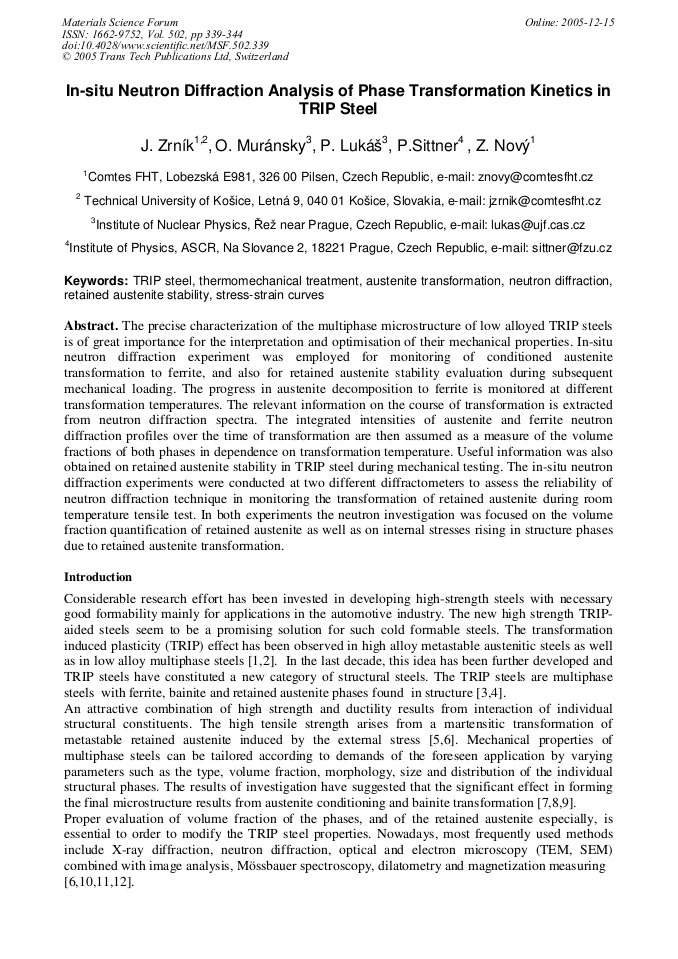 Materials Science Forum
ISSN: 1662-9752, Vol. 502, pp 339-344
doi:10.4028/www.scientific.net/MSF.502.339
© 2005 Trans Tech Publications Ltd, Switzerland

Online: 2005-12-15

In-situ Neutron Diffraction Analysis of Phase Transformation Kinetics in TRIP Steel

J. Zrník$^{1,2}$, O. Muránsky$^{3}$, P. Lukáš$^{3}$, P.Sittner$^{4}$ , Z. Nový$^{1}$

$^{1}$Comtes FHT, Lobezská E981, 326 00 Pilsen, Czech Republic, e-mail: znovy@comtesfht.cz

$^{2}$ Technical University of Košice, Letná 9, 040 01 Košice, Slovakia, e-mail: jzrnik@comtesfht.cz

$^{3}$Institute of Nuclear Physics, Řež near Prague, Czech Republic, e-mail: lukas@ujf.cas.cz

$^{4}$Institute of Physics, ASCR, Na Slovance 2, 18221 Prague, Czech Republic, e-mail: sittner@fzu.cz

Keywords: TRIP steel, thermomechanical treatment, austenite transformation, neutron diffraction, retained austenite stability, stress-strain curves

Abstract. The precise characterization of the multiphase microstructure of low alloyed TRIP steels is of great importance for the interpretation and optimisation of their mechanical properties. In-situ neutron diffraction experiment was employed for monitoring of conditioned austenite transformation to ferrite, and also for retained austenite stability evaluation during subsequent mechanical loading. The progress in austenite decomposition to ferrite is monitored at different transformation temperatures. The relevant information on the course of transformation is extracted from neutron diffraction spectra. The integrated intensities of austenite and ferrite neutron diffraction profiles over the time of transformation are then assumed as a measure of the volume fractions of both phases in dependence on transformation temperature. Useful information was also obtained on retained austenite stability in TRIP steel during mechanical testing. The in-situ neutron diffraction experiments were conducted at two different diffractometers to assess the reliability of neutron diffraction technique in monitoring the transformation of retained austenite during room temperature tensile test. In both experiments the neutron investigation was focused on the volume fraction quantification of retained austenite as well as on internal stresses rising in structure phases due to retained austenite transformation.

Introduction

Considerable research effort has been invested in developing high-strength steels with necessary good formability mainly for applications in the automotive industry. The new high strength TRIP-aided steels seem to be a promising solution for such cold formable steels. The transformation induced plasticity (TRIP) effect has been observed in high alloy metastable austenitic steels as well as in low alloy multiphase steels [1,2]. In the last decade, this idea has been further developed and TRIP steels have constituted a new category of structural steels. The TRIP steels are multiphase steels with ferrite, bainite and retained austenite phases found in structure [3,4].
An attractive combination of high strength and ductility results from interaction of individual structural constituents. The high tensile strength arises from a martensitic transformation of metastable retained austenite induced by the external stress [5,6]. Mechanical properties of multiphase steels can be tailored according to demands of the foreseen application by varying parameters such as the type, volume fraction, morphology, size and distribution of the individual structural phases. The results of investigation have suggested that the significant effect in forming the final microstructure results from austenite conditioning and bainite transformation [7,8,9].
Proper evaluation of volume fraction of the phases, and of the retained austenite especially, is essential to order to modify the TRIP steel properties. Nowadays, most frequently used methods include X-ray diffraction, neutron diffraction, optical and electron microscopy (TEM, SEM) combined with image analysis, Mössbauer spectroscopy, dilatometry and magnetization measuring [6,10,11,12].